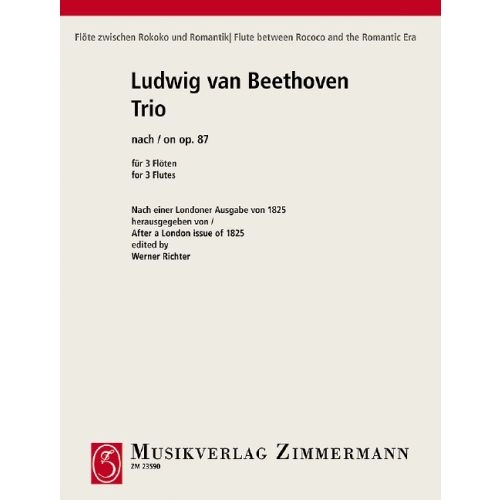 Flöte zwischen Rokoko und Romantik| Flute between Rococo and the Romantic Era

Ludwig van Beethoven
Trio

nach / on op. 87

für 3 Flöten
for 3 Flutes

Nach einer Londoner Ausgabe von 1825
herausgegeben von /
After a London issue of 1825
edited by
Werner Richter

MUSIKVERLAG ZIMMERMANN
ZM 23590